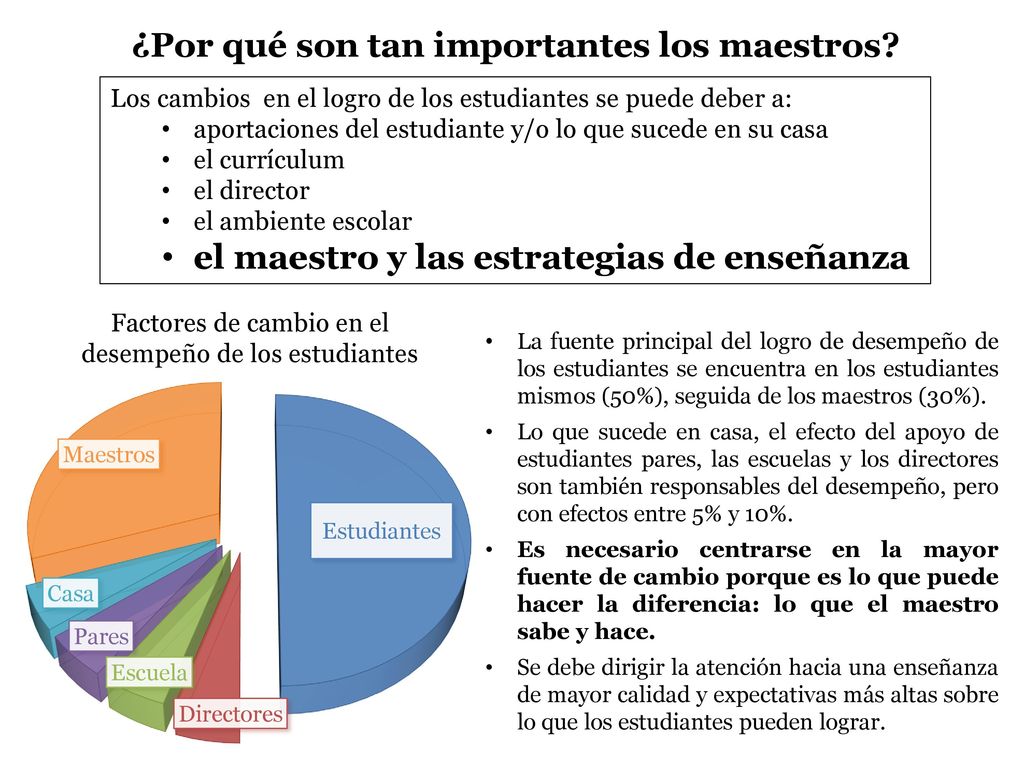 ¿Por qué son tan importantes los maestros?

Los cambios en el logro de los estudiantes se puede deber a:
• aportaciones del estudiante y/o lo que sucede en su casa
• el currículum
• el director
• el ambiente escolar
• el maestro y las estrategias de enseñanza

Factores de cambio en el desempeño de los estudiantes

Maestros
Estudiantes
Casa
Pares
Escuela
Directores

• La fuente principal del logro de desempeño de los estudiantes se encuentra en los estudiantes mismos (50%), seguida de los maestros (30%).
• Lo que sucede en casa, el efecto del apoyo de estudiantes pares, las escuelas y los directores son también responsables del desempeño, pero con efectos entre 5% y 10%.
• Es necesario centrarse en la mayor fuente de cambio porque es lo que puede hacer la diferencia: lo que el maestro sabe y hace.
• Se debe dirigir la atención hacia una enseñanza de mayor calidad y expectativas más altas sobre lo que los estudiantes pueden lograr.